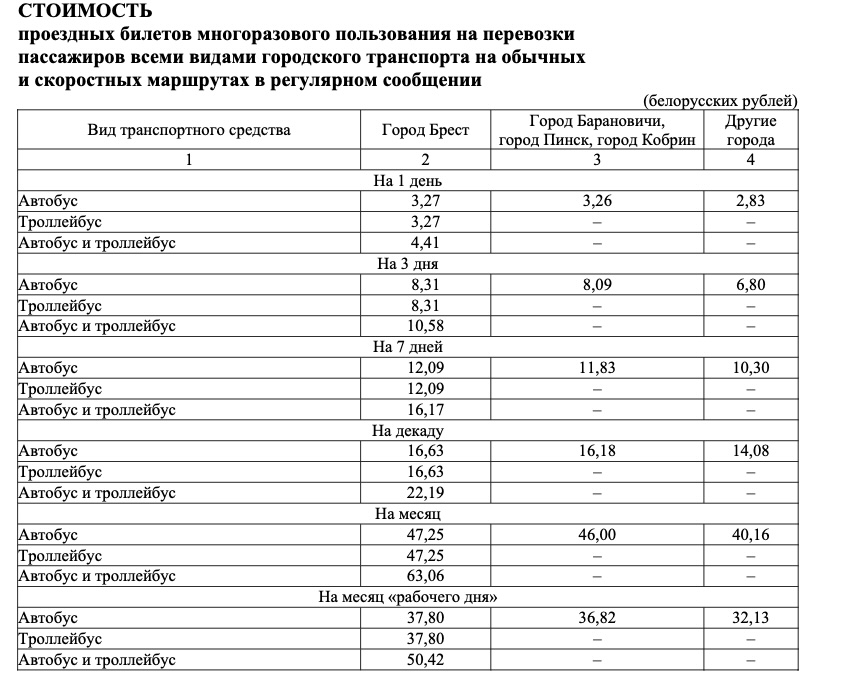 СТОИМОСТЬ
проездных билетов многоразового пользования на перевозки пассажиров всеми видами городского транспорта на обычных и скоростных маршрутах в регулярном сообщении

(белорусских рублей)

| Вид транспортного средства | Город Брест | Город Барановичи, город Пинск, город Кобрин | Другие города |
|---|---|---|---|
| 1 | 2 | 3 | 4 |
| На 1 день | | | |
| Автобус | 3,27 | 3,26 | 2,83 |
| Троллейбус | 3,27 | – | – |
| Автобус и троллейбус | 4,41 | – | – |
| На 3 дня | | | |
| Автобус | 8,31 | 8,09 | 6,80 |
| Троллейбус | 8,31 | – | – |
| Автобус и троллейбус | 10,58 | – | – |
| На 7 дней | | | |
| Автобус | 12,09 | 11,83 | 10,30 |
| Троллейбус | 12,09 | – | – |
| Автобус и троллейбус | 16,17 | – | – |
| На декаду | | | |
| Автобус | 16,63 | 16,18 | 14,08 |
| Троллейбус | 16,63 | – | – |
| Автобус и троллейбус | 22,19 | – | – |
| На месяц | | | |
| Автобус | 47,25 | 46,00 | 40,16 |
| Троллейбус | 47,25 | – | – |
| Автобус и троллейбус | 63,06 | – | – |
| На месяц «рабочего дня» | | | |
| Автобус | 37,80 | 36,82 | 32,13 |
| Троллейбус | 37,80 | – | – |
| Автобус и троллейбус | 50,42 | – | – |